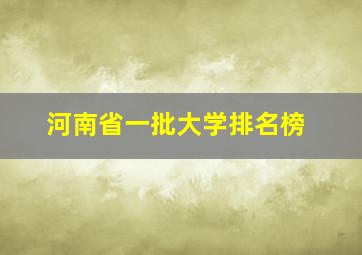 河南省一批大学排名榜